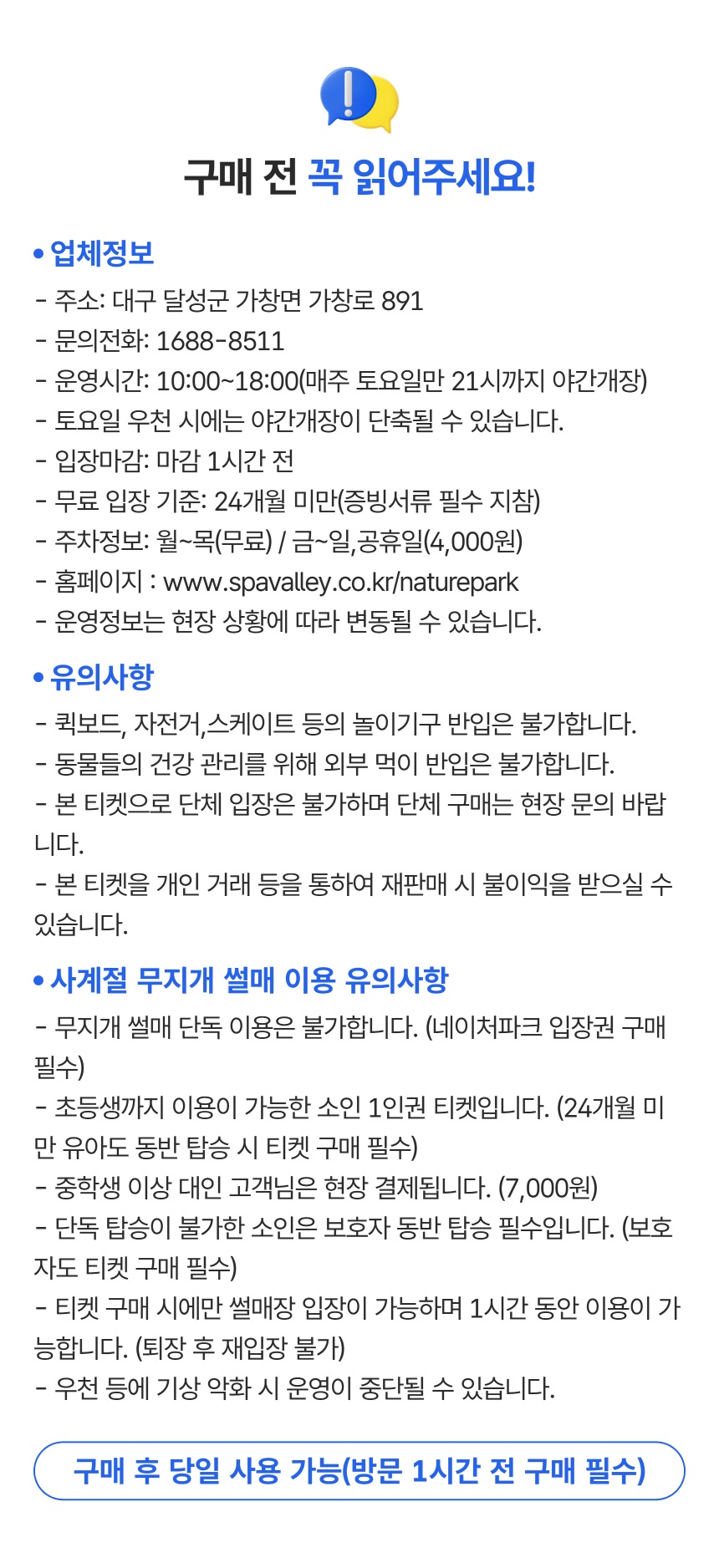 구매 전 꼭 읽어주세요!

• 업체정보
- 주소: 대구 달성군 가창면 가창로 891
- 문의전화: 1688-8511
- 운영시간: 10:00~18:00(매주 토요일만 21시까지 야간개장)
- 토요일 우천 시에는 야간개장이 단축될 수 있습니다.
- 입장마감: 마감 1시간 전
- 무료 입장 기준: 24개월 미만(증빙서류 필수 지참)
- 주차정보: 월~목(무료) / 금~일,공휴일(4,000원)
- 홈페이지 : www.spavalley.co.kr/naturepark
- 운영정보는 현장 상황에 따라 변동될 수 있습니다.

• 유의사항
- 퀵보드, 자전거,스케이트 등의 놀이기구 반입은 불가합니다.
- 동물들의 건강 관리를 위해 외부 먹이 반입은 불가합니다.
- 본 티켓으로 단체 입장은 불가하며 단체 구매는 현장 문의 바랍니다.
- 본 티켓을 개인 거래 등을 통하여 재판매 시 불이익을 받으실 수 있습니다.

• 사계절 무지개 썰매 이용 유의사항
- 무지개 썰매 단독 이용은 불가합니다. (네이처파크 입장권 구매 필수)
- 초등생까지 이용이 가능한 소인 1인권 티켓입니다. (24개월 미만 유아도 동반 탑승 시 티켓 구매 필수)
- 중학생 이상 대인 고객님은 현장 결제됩니다. (7,000원)
- 단독 탑승이 불가한 소인은 보호자 동반 탑승 필수입니다. (보호자도 티켓 구매 필수)
- 티켓 구매 시에만 썰매장 입장이 가능하며 1시간 동안 이용이 가능합니다. (퇴장 후 재입장 불가)
- 우천 등에 기상 악화 시 운영이 중단될 수 있습니다.

구매 후 당일 사용 가능(방문 1시간 전 구매 필수)